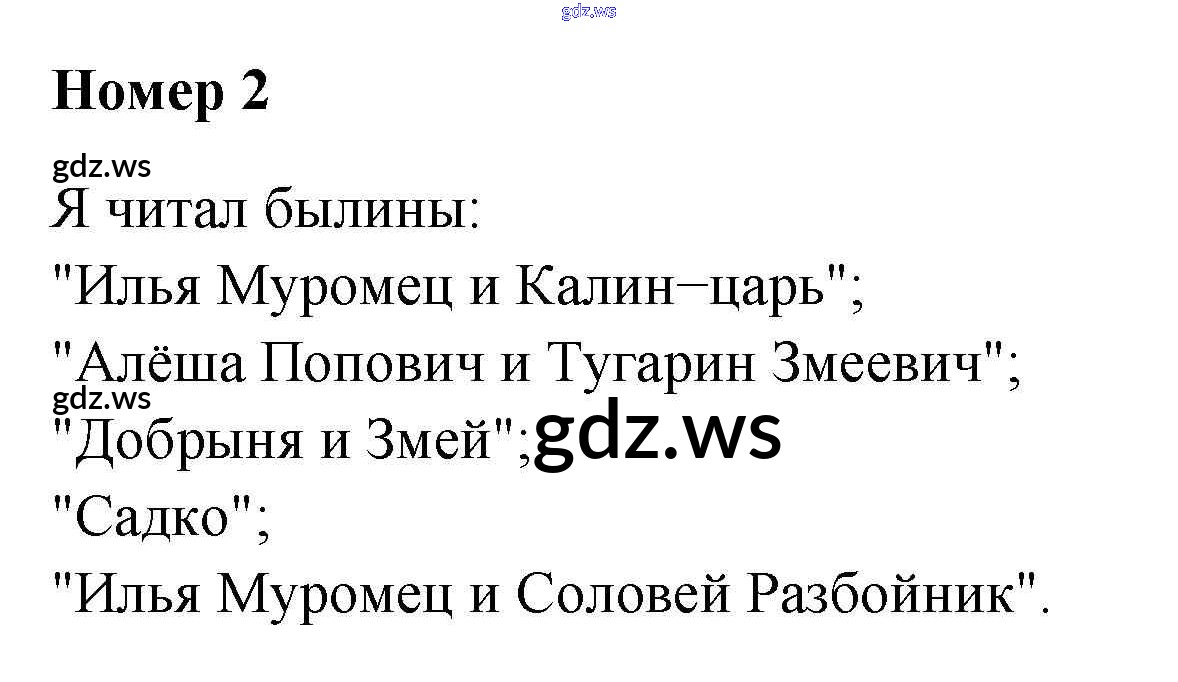 Номер 2

Я читал былины:

"Илья Муромец и Калин−царь";

"Алёша Попович и Тугарин Змеевич";

"Добрыня и Змей";

"Садко";

"Илья Муромец и Соловей Разбойник".

gdz.ws